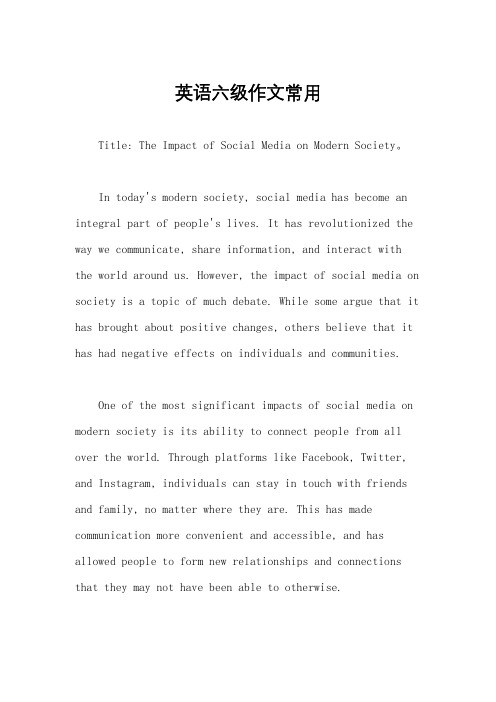 英语六级作文常用

Title: The Impact of Social Media on Modern Society。

In today's modern society, social media has become an integral part of people's lives. It has revolutionized the way we communicate, share information, and interact with the world around us. However, the impact of social media on society is a topic of much debate. While some argue that it has brought about positive changes, others believe that it has had negative effects on individuals and communities.

One of the most significant impacts of social media on modern society is its ability to connect people from all over the world. Through platforms like Facebook, Twitter, and Instagram, individuals can stay in touch with friends and family, no matter where they are. This has made communication more convenient and accessible, and has allowed people to form new relationships and connections that they may not have been able to otherwise.